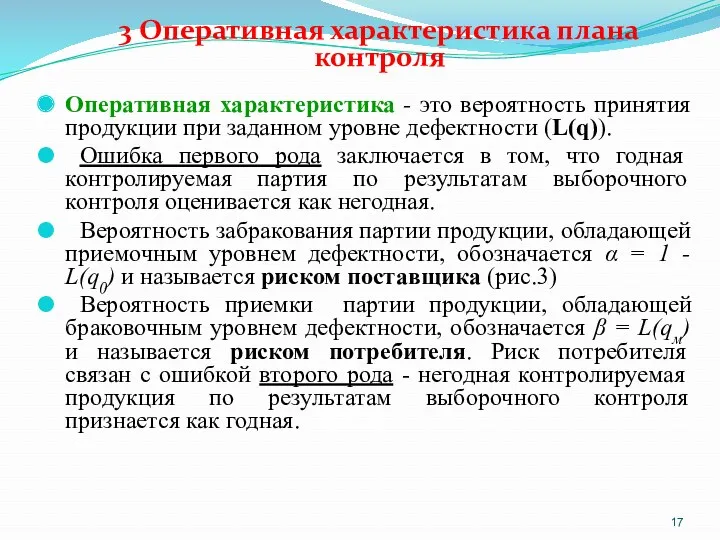 3 Оперативная характеристика плана контроля

Оперативная характеристика - это вероятность принятия продукции при заданном уровне дефектности (L(q)).

Ошибка первого рода заключается в том, что годная контролируемая партия по результатам выборочного контроля оценивается как негодная.

Вероятность забракования партии продукции, обладающей приемочным уровнем дефектности, обозначается $\alpha = 1 - L(q_0)$ и называется риском поставщика (рис.3)

Вероятность приемки партии продукции, обладающей браковочным уровнем дефектности, обозначается $\beta = L(q_м)$ и называется риском потребителя. Риск потребителя связан с ошибкой второго рода - негодная контролируемая продукция по результатам выборочного контроля признается как годная.

17